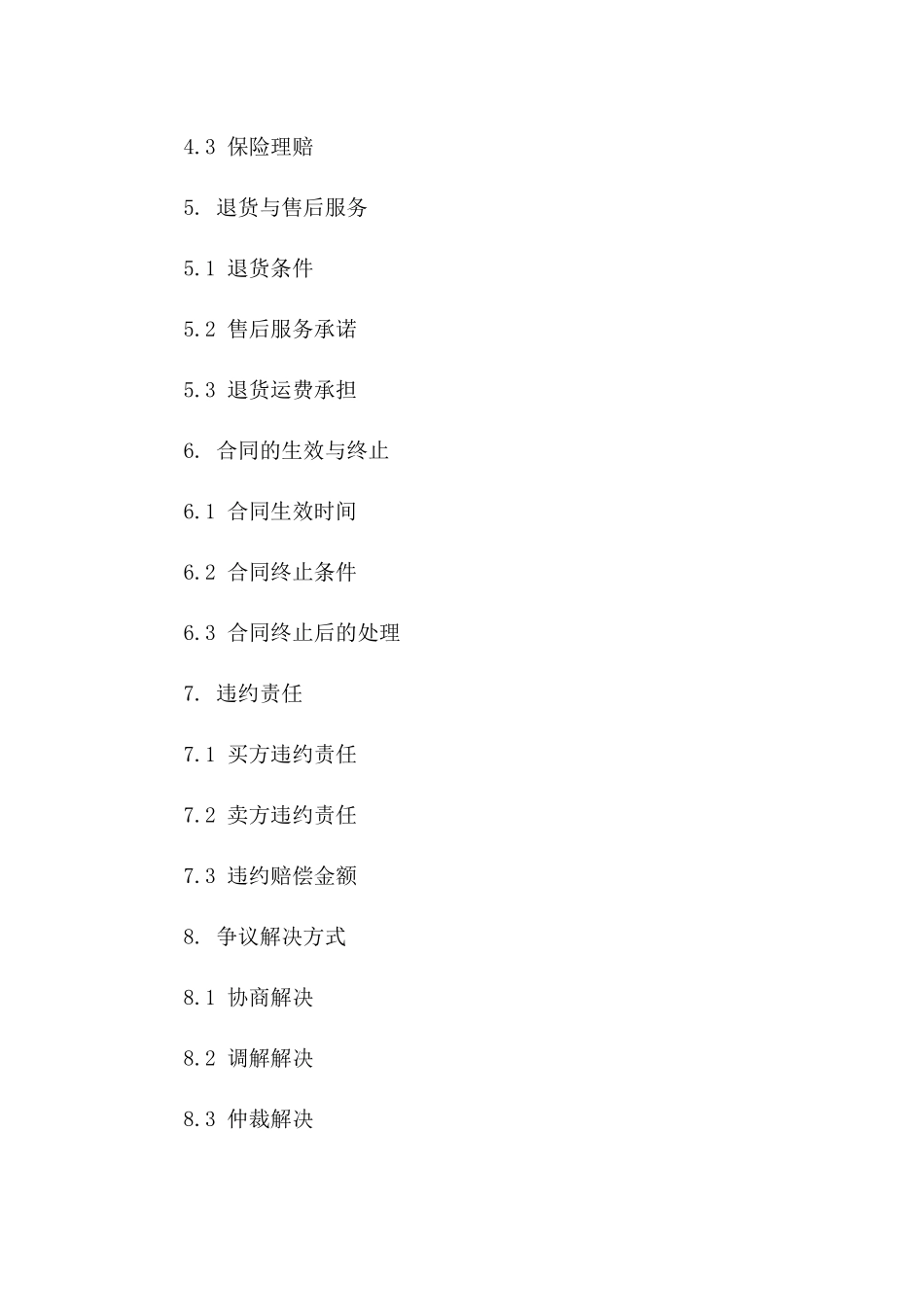 4.3 保险理赔

5. 退货与售后服务

5.1 退货条件

5.2 售后服务承诺

5.3 退货运费承担

6. 合同的生效与终止

6.1 合同生效时间

6.2 合同终止条件

6.3 合同终止后的处理

7. 违约责任

7.1 买方违约责任

7.2 卖方违约责任

7.3 违约赔偿金额

8. 争议解决方式

8.1 协商解决

8.2 调解解决

8.3 仲裁解决